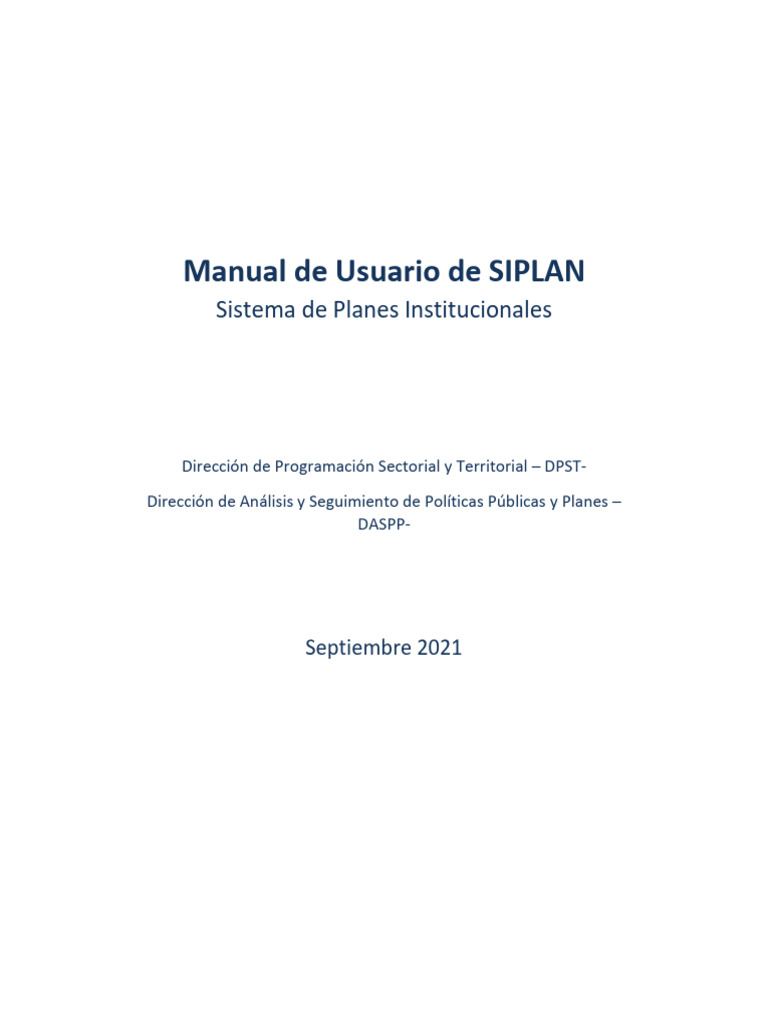 Manual de Usuario de SIPLAN
Sistema de Planes Institucionales

Dirección de Programación Sectorial y Territorial – DPST-

Dirección de Análisis y Seguimiento de Políticas Públicas y Planes – DASPP-

Septiembre 2021